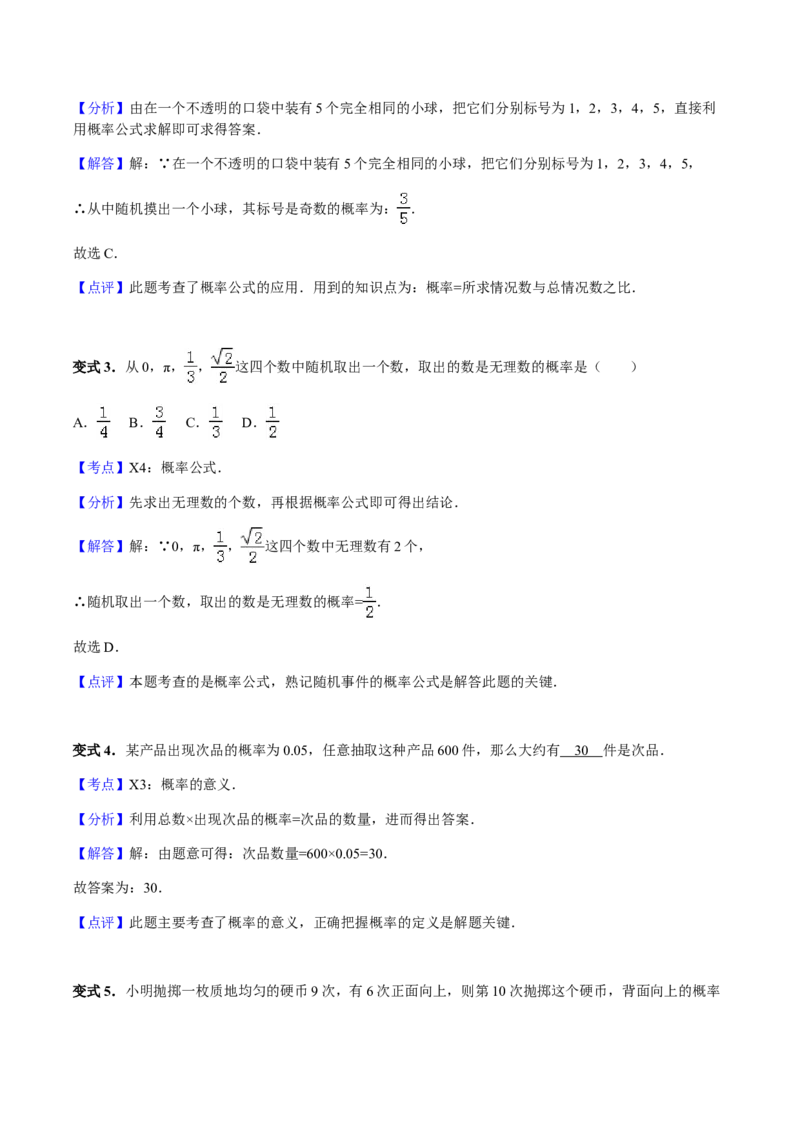 【分析】由在一个不透明的口袋中装有5个完全相同的小球，把它们分别标号为1，2，3，4，5，直接利用概率公式求解即可求得答案．

【解答】解：∵在一个不透明的口袋中装有5个完全相同的小球，把它们分别标号为1，2，3，4，5，

∴从中随机摸出一个小球，其标号是奇数的概率为：$\frac{3}{5}$．

故选C．

【点评】此题考查了概率公式的应用．用到的知识点为：概率=所求情况数与总情况数之比．

变式3．从0，π，$\frac{1}{3}$，$\frac{\sqrt{2}}{2}$这四个数中随机取出一个数，取出的数是无理数的概率是（　　）

A．$\frac{1}{4}$ B．$\frac{3}{4}$ C．$\frac{1}{3}$ D．$\frac{1}{2}$

【考点】X4：概率公式．

【分析】先求出无理数的个数，再根据概率公式即可得出结论．

【解答】解：∵0，π，$\frac{1}{3}$，$\frac{\sqrt{2}}{2}$这四个数中无理数有2个，

∴随机取出一个数，取出的数是无理数的概率=$\frac{1}{2}$．

故选D．

【点评】本题考查的是概率公式，熟记随机事件的概率公式是解答此题的关键．

变式4．某产品出现次品的概率为0.05，任意抽取这种产品600件，那么大约有 30 件是次品．

【考点】X3：概率的意义．

【分析】利用总数×出现次品的概率=次品的数量，进而得出答案．

【解答】解：由题意可得：次品数量=600×0.05=30．

故答案为：30．

【点评】此题主要考查了概率的意义，正确把握概率的定义是解题关键．

变式5．小明抛掷一枚质地均匀的硬币9次，有6次正面向上，则第10次抛掷这个硬币，背面向上的概率